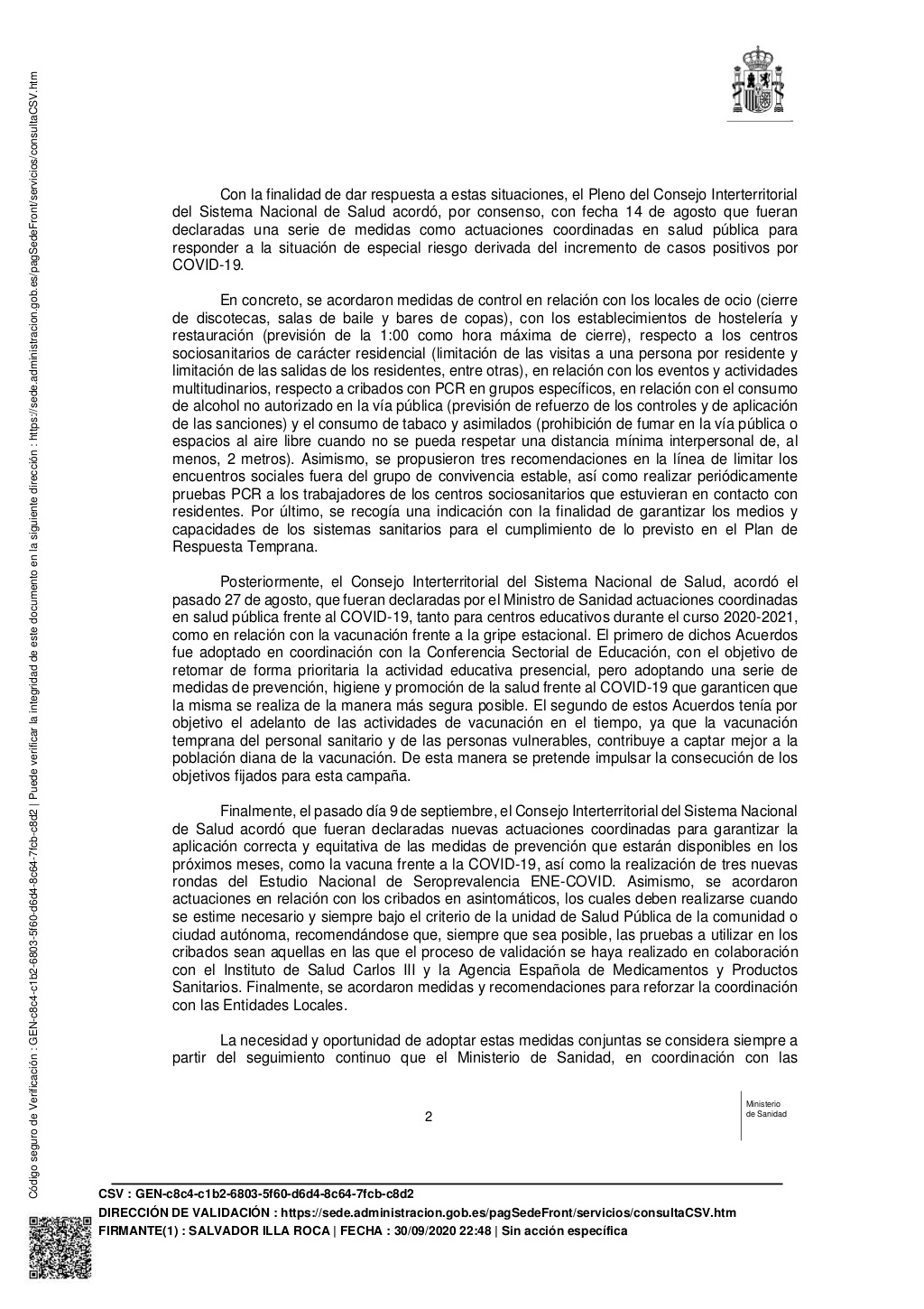 Código seguro de Verificación : GEN-c8c4-c1b2-6803-5f60-d6d4-8c64-7fcb-c8d2 | Puede verificar la integridad de este documento en la siguiente dirección : https://sede.administracion.gob.es/pagSedeFront/servicios/consultaCSV.htm

Con la finalidad de dar respuesta a estas situaciones, el Pleno del Consejo Interterritorial del Sistema Nacional de Salud acordó, por consenso, con fecha 14 de agosto que fueran declaradas una serie de medidas como actuaciones coordinadas en salud pública para responder a la situación de especial riesgo derivada del incremento de casos positivos por COVID-19.

En concreto, se acordaron medidas de control en relación con los locales de ocio (cierre de discotecas, salas de baile y bares de copas), con los establecimientos de hostelería y restauración (previsión de la 1:00 como hora máxima de cierre), respecto a los centros sociosanitarios de carácter residencial (limitación de las visitas a una persona por residente y limitación de las salidas de los residentes, entre otras), en relación con los eventos y actividades multitudinarios, respecto a cribados con PCR en grupos específicos, en relación con el consumo de alcohol no autorizado en la vía pública (previsión de refuerzo de los controles y de aplicación de las sanciones) y el consumo de tabaco y asimilados (prohibición de fumar en la vía pública o espacios al aire libre cuando no se pueda respetar una distancia mínima interpersonal de, al menos, 2 metros). Asimismo, se propusieron tres recomendaciones en la línea de limitar los encuentros sociales fuera del grupo de convivencia estable, así como realizar periódicamente pruebas PCR a los trabajadores de los centros sociosanitarios que estuvieran en contacto con residentes. Por último, se recogía una indicación con la finalidad de garantizar los medios y capacidades de los sistemas sanitarios para el cumplimiento de lo previsto en el Plan de Respuesta Temprana.

Posteriormente, el Consejo Interterritorial del Sistema Nacional de Salud, acordó el pasado 27 de agosto, que fueran declaradas por el Ministro de Sanidad actuaciones coordinadas en salud pública frente al COVID-19, tanto para centros educativos durante el curso 2020-2021, como en relación con la vacunación frente a la gripe estacional. El primero de dichos Acuerdos fue adoptado en coordinación con la Conferencia Sectorial de Educación, con el objetivo de retomar de forma prioritaria la actividad educativa presencial, pero adoptando una serie de medidas de prevención, higiene y promoción de la salud frente al COVID-19 que garanticen que la misma se realiza de la manera más segura posible. El segundo de estos Acuerdos tenía por objetivo el adelanto de las actividades de vacunación en el tiempo, ya que la vacunación temprana del personal sanitario y de las personas vulnerables, contribuye a captar mejor a la población diana de la vacunación. De esta manera se pretende impulsar la consecución de los objetivos fijados para esta campaña.

Finalmente, el pasado día 9 de septiembre, el Consejo Interterritorial del Sistema Nacional de Salud acordó que fueran declaradas nuevas actuaciones coordinadas para garantizar la aplicación correcta y equitativa de las medidas de prevención que estarán disponibles en los próximos meses, como la vacuna frente a la COVID-19, así como la realización de tres nuevas rondas del Estudio Nacional de Seroprevalencia ENE-COVID. Asimismo, se acordaron actuaciones en relación con los cribados en asintomáticos, los cuales deben realizarse cuando se estime necesario y siempre bajo el criterio de la unidad de Salud Pública de la comunidad o ciudad autónoma, recomendándose que, siempre que sea posible, las pruebas a utilizar en los cribados sean aquellas en las que el proceso de validación se haya realizado en colaboración con el Instituto de Salud Carlos III y la Agencia Española de Medicamentos y Productos Sanitarios. Finalmente, se acordaron medidas y recomendaciones para reforzar la coordinación con las Entidades Locales.

La necesidad y oportunidad de adoptar estas medidas conjuntas se considera siempre a partir del seguimiento continuo que el Ministerio de Sanidad, en coordinación con las

2

Ministerio de Sanidad

CSV : GEN-c8c4-c1b2-6803-5f60-d6d4-8c64-7fcb-c8d2
DIRECCIÓN DE VALIDACIÓN : https://sede.administracion.gob.es/pagSedeFront/servicios/consultaCSV.htm
FIRMANTE(1) : SALVADOR ILLA ROCA | FECHA : 30/09/2020 22:48 | Sin acción específica